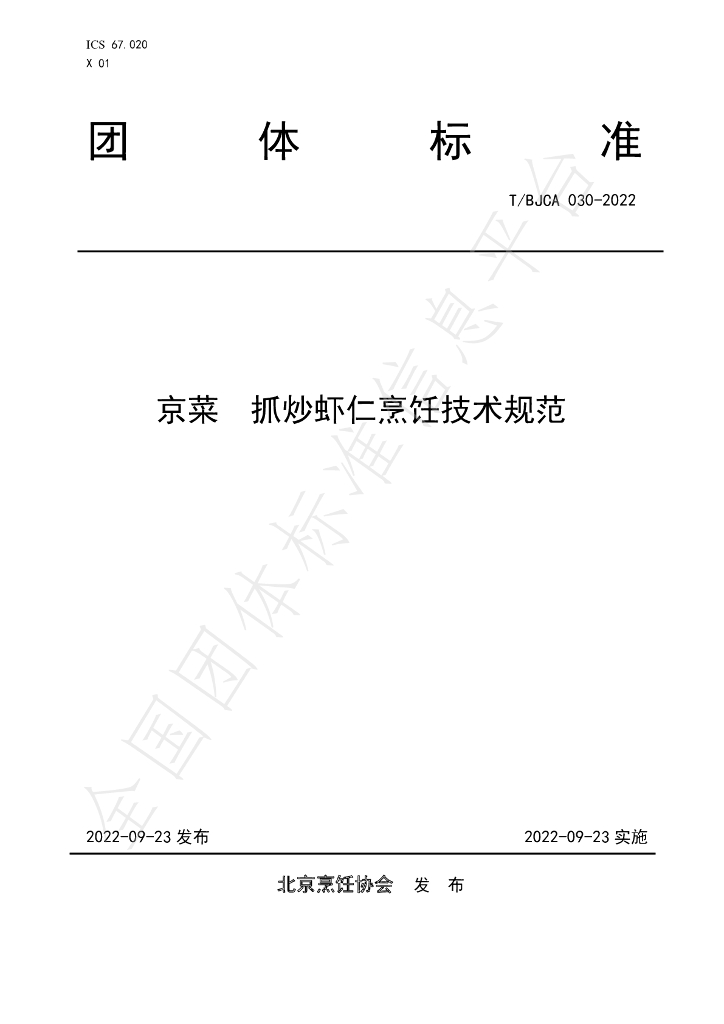 ICS 67.020
X 01

团 体 标 准

T/BJCA 030-2022

京菜 抓炒虾仁烹饪技术规范

2022-09-23发布 2022-09-23实施

北京烹饪协会 发 布

全国团体标准信息平台